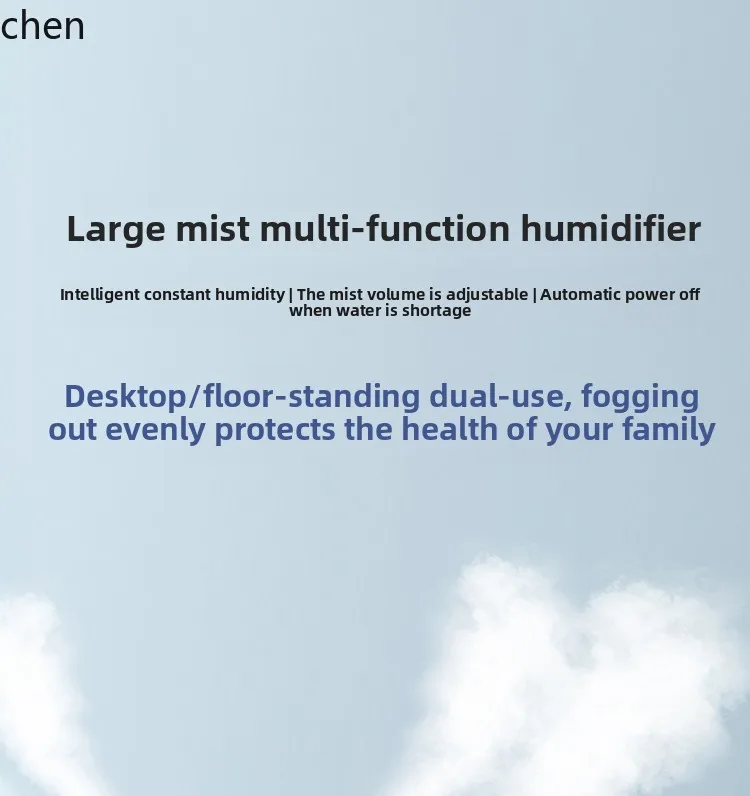 chen

Large mist multi-function humidifier

Intelligent constant humidity | The mist volume is adjustable | Automatic power off when water is shortage

Desktop/floor-standing dual-use, fogging out evenly protects the health of your family